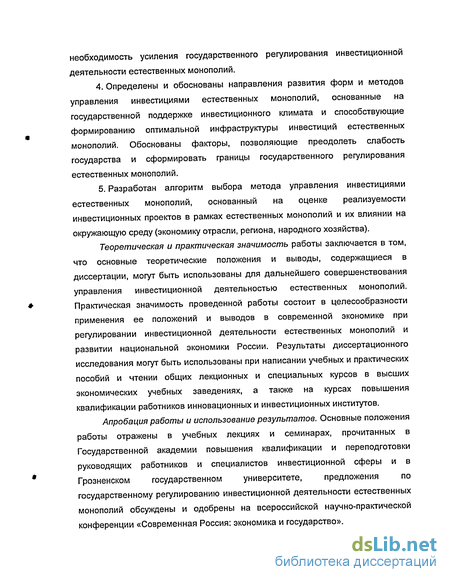 необходимость усиления государственного регулирования инвестиционной деятельности естественных монополий.

4. Определены и обоснованы направления развития форм и методов управления инвестициями естественных монополий, основанные на государственной поддержке инвестиционного климата и способствующие формированию оптимальной инфраструктуры инвестиций естественных монополий. Обоснованы факторы, позволяющие преодолеть слабость государства и сформировать границы государственного регулирования естественных монополий.

5. Разработан алгоритм выбора метода управления инвестициями естественных монополий, основанный на оценке реализуемости инвестиционных проектов в рамках естественных монополий и их влиянии на окружающую среду (экономику отрасли, региона, народного хозяйства).

Теоретическая и практическая значимость работы заключается в том, что основные теоретические положения и выводы, содержащиеся в диссертации, могут быть использованы для дальнейшего совершенствования управления инвестиционной деятельностью естественных монополий. Практическая значимость проведенной работы состоит в целесообразности применения ее положений и выводов в современной экономике при регулировании инвестиционной деятельности естественных монополий и развитии национальной экономики России. Результаты диссертационного исследования могут быть использованы при написании учебных и практических пособий и чтении общих лекционных и специальных курсов в высших экономических учебных заведениях, а также на курсах повышения квалификации работников инновационных и инвестиционных институтов.

Апробация работы и использование результатов. Основные положения работы отражены в учебных лекциях и семинарах, прочитанных в Государственной академии повышения квалификации и переподготовки руководящих работников и специалистов инвестиционной сферы и в Грозненском государственном университете, предложения по государственному регулированию инвестиционной деятельности естественных монополий обсуждены и одобрены на всероссийской научно-практической конференции «Современная Россия: экономика и государство».

dsLib.net
библиотека диссертаций